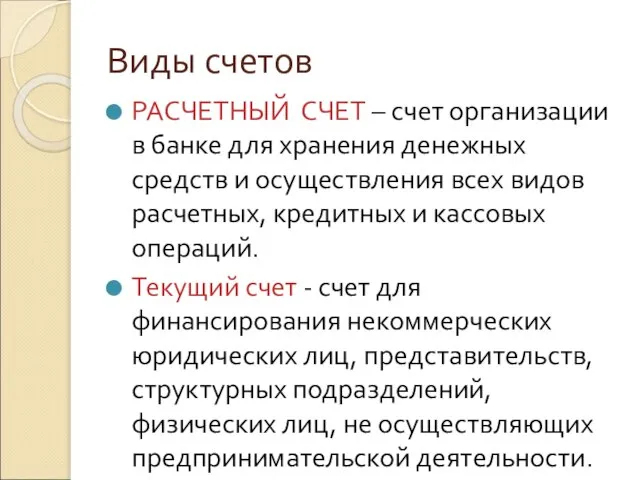 Виды счетов

РАСЧЕТНЫЙ СЧЕТ – счет организации в банке для хранения денежных средств и осуществления всех видов расчетных, кредитных и кассовых операций.

Текущий счет - счет для финансирования некоммерческих юридических лиц, представительств, структурных подразделений, физических лиц, не осуществляющих предпринимательской деятельности.